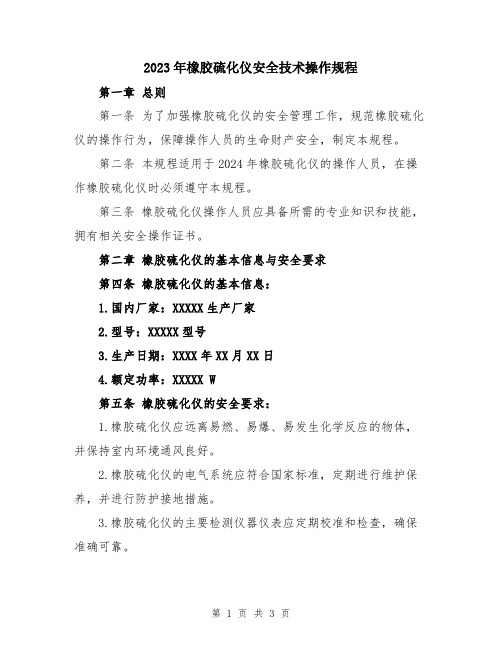 2023年橡胶硫化仪安全技术操作规程

第一章 总则

第一条 为了加强橡胶硫化仪的安全管理工作，规范橡胶硫化仪的操作行为，保障操作人员的生命财产安全，制定本规程。

第二条 本规程适用于2024年橡胶硫化仪的操作人员，在操作橡胶硫化仪时必须遵守本规程。

第三条 橡胶硫化仪操作人员应具备所需的专业知识和技能，拥有相关安全操作证书。

第二章 橡胶硫化仪的基本信息与安全要求

第四条 橡胶硫化仪的基本信息：

1.国内厂家：XXXXX生产厂家

2.型号：XXXXX型号

3.生产日期：XXXX年XX月XX日

4.额定功率：XXXXX W

第五条 橡胶硫化仪的安全要求：

1.橡胶硫化仪应远离易燃、易爆、易发生化学反应的物体，并保持室内环境通风良好。

2.橡胶硫化仪的电气系统应符合国家标准，定期进行维护保养，并进行防护接地措施。

3.橡胶硫化仪的主要检测仪器仪表应定期校准和检查，确保准确可靠。

第 1 页 共 3 页